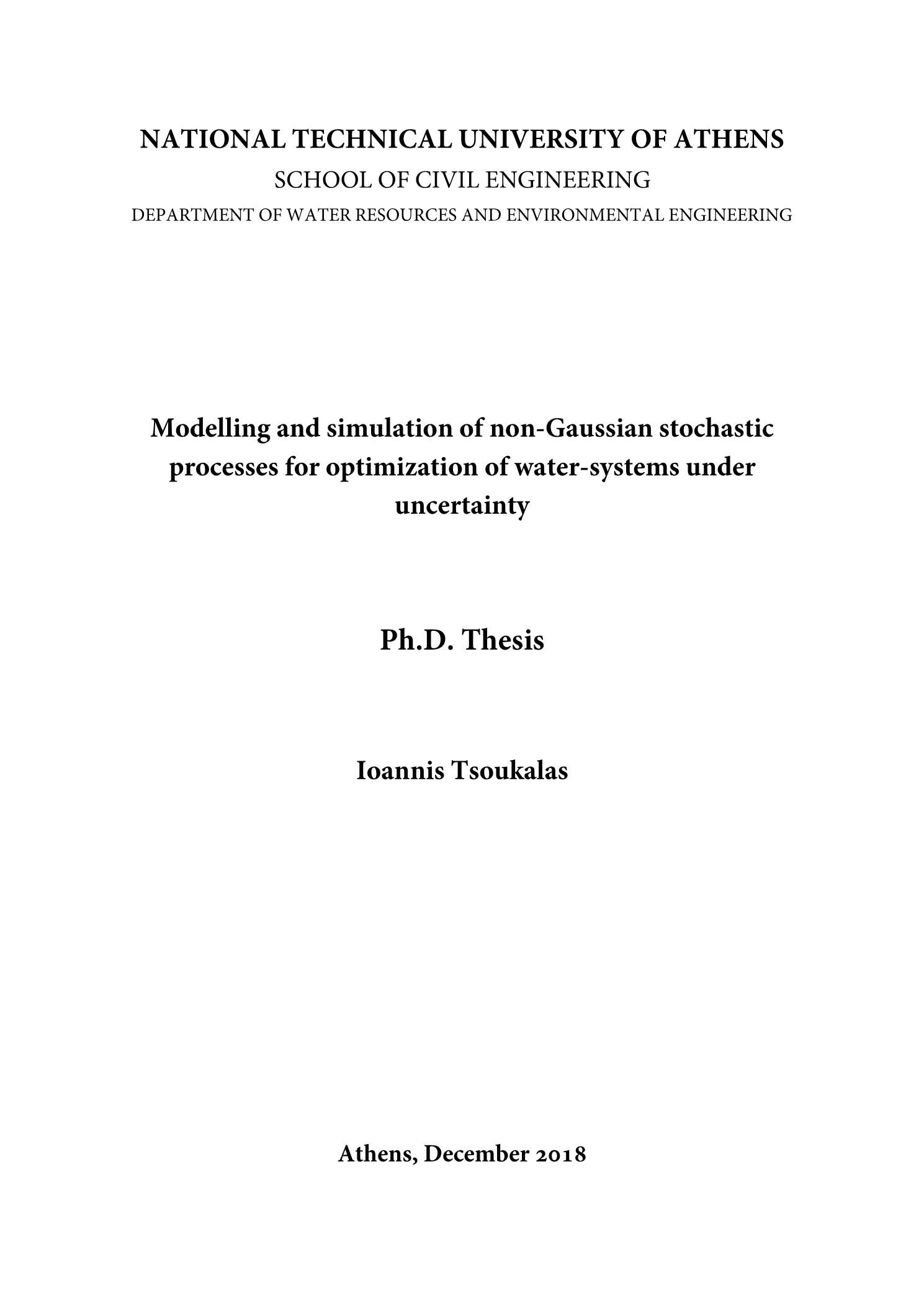 NATIONAL TECHNICAL UNIVERSITY OF ATHENS
SCHOOL OF CIVIL ENGINEERING
DEPARTMENT OF WATER RESOURCES AND ENVIRONMENTAL ENGINEERING

Modelling and simulation of non-Gaussian stochastic processes for optimization of water-systems under uncertainty

Ph.D. Thesis

Ioannis Tsoukalas

Athens, December 2018